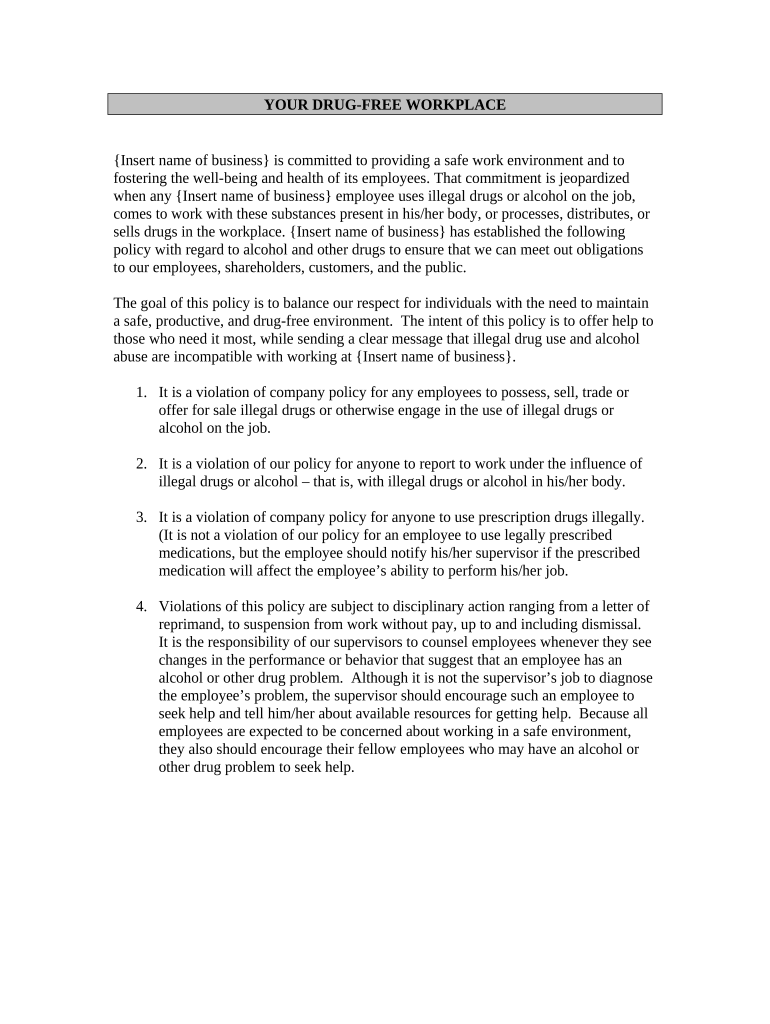 YOUR DRUG-FREE WORKPLACE

{Insert name of business} is committed to providing a safe work environment and to fostering the well-being and health of its employees. That commitment is jeopardized when any {Insert name of business} employee uses illegal drugs or alcohol on the job, comes to work with these substances present in his/her body, or processes, distributes, or sells drugs in the workplace. {Insert name of business} has established the following policy with regard to alcohol and other drugs to ensure that we can meet out obligations to our employees, shareholders, customers, and the public.

The goal of this policy is to balance our respect for individuals with the need to maintain a safe, productive, and drug-free environment. The intent of this policy is to offer help to those who need it most, while sending a clear message that illegal drug use and alcohol abuse are incompatible with working at {Insert name of business}.

1. It is a violation of company policy for any employees to possess, sell, trade or offer for sale illegal drugs or otherwise engage in the use of illegal drugs or alcohol on the job.

2. It is a violation of our policy for anyone to report to work under the influence of illegal drugs or alcohol – that is, with illegal drugs or alcohol in his/her body.

3. It is a violation of company policy for anyone to use prescription drugs illegally. (It is not a violation of our policy for an employee to use legally prescribed medications, but the employee should notify his/her supervisor if the prescribed medication will affect the employee's ability to perform his/her job.

4. Violations of this policy are subject to disciplinary action ranging from a letter of reprimand, to suspension from work without pay, up to and including dismissal. It is the responsibility of our supervisors to counsel employees whenever they see changes in the performance or behavior that suggest that an employee has an alcohol or other drug problem. Although it is not the supervisor's job to diagnose the employee's problem, the supervisor should encourage such an employee to seek help and tell him/her about available resources for getting help. Because all employees are expected to be concerned about working in a safe environment, they also should encourage their fellow employees who may have an alcohol or other drug problem to seek help.